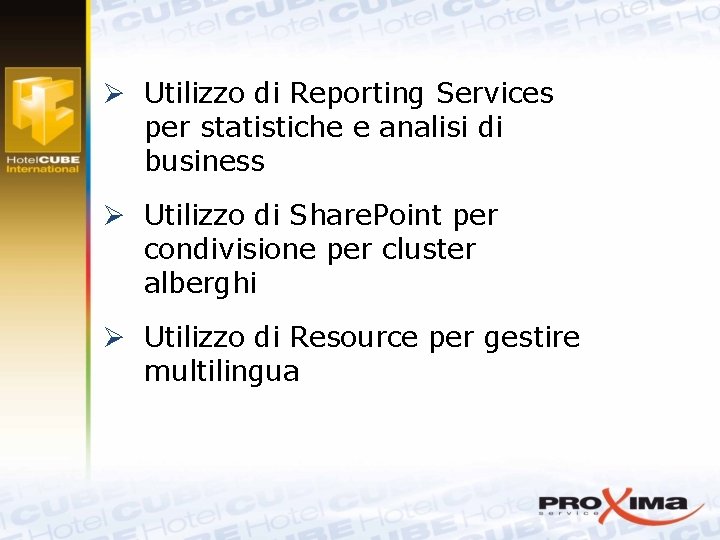 HotelCUBE International

➢ Utilizzo di Reporting Services per statistiche e analisi di business

➢ Utilizzo di SharePoint per condivisione per cluster alberghi

➢ Utilizzo di Resource per gestire multilingua

PROXIMA service